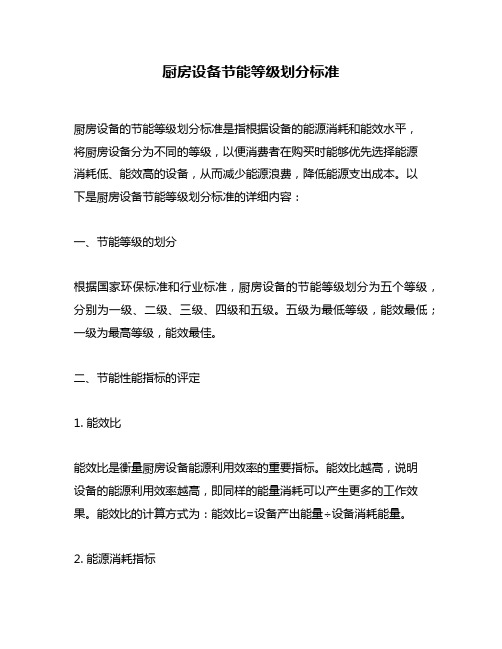 厨房设备节能等级划分标准

厨房设备的节能等级划分标准是指根据设备的能源消耗和能效水平，将厨房设备分为不同的等级，以便消费者在购买时能够优先选择能源消耗低、能效高的设备，从而减少能源浪费，降低能源支出成本。以下是厨房设备节能等级划分标准的详细内容：

一、节能等级的划分

根据国家环保标准和行业标准，厨房设备的节能等级划分为五个等级，分别为一级、二级、三级、四级和五级。五级为最低等级，能效最低；一级为最高等级，能效最佳。

二、节能性能指标的评定

1. 能效比

能效比是衡量厨房设备能源利用效率的重要指标。能效比越高，说明设备的能源利用效率越高，即同样的能量消耗可以产生更多的工作效果。能效比的计算方式为：能效比=设备产出能量÷设备消耗能量。

2. 能源消耗指标